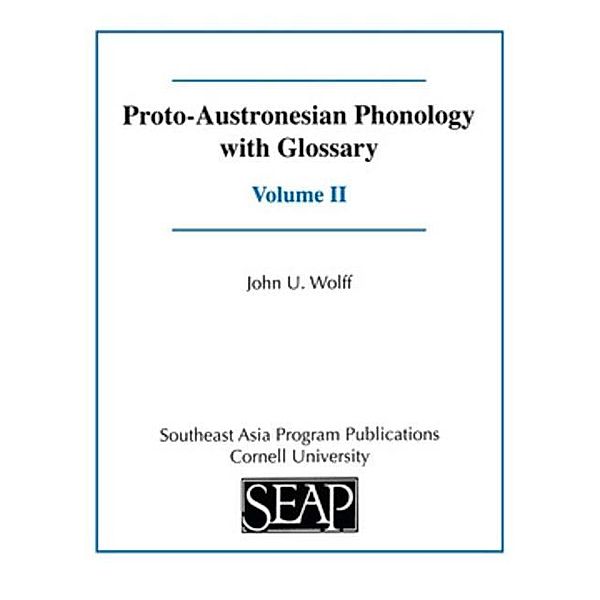 Proto-Austronesian Phonology with Glossary

Volume II

John U. Wolff

Southeast Asia Program Publications
Cornell University

SEAP